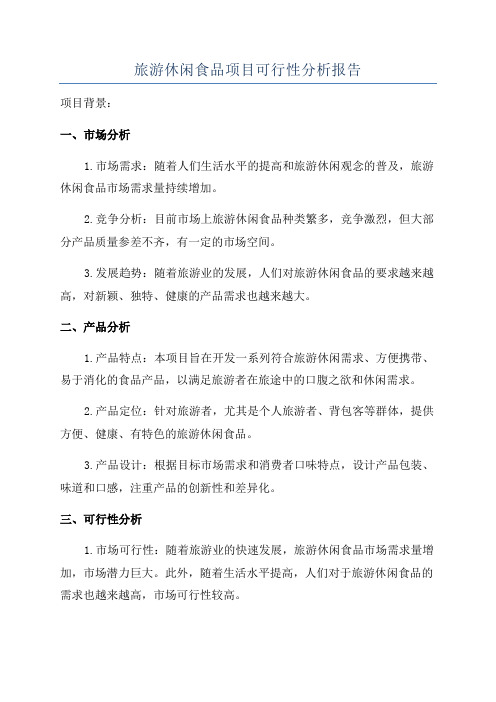 旅游休闲食品项目可行性分析报告

项目背景：

一、市场分析

1.市场需求：随着人们生活水平的提高和旅游休闲观念的普及，旅游休闲食品市场需求量持续增加。

2.竞争分析：目前市场上旅游休闲食品种类繁多，竞争激烈，但大部分产品质量参差不齐，有一定的市场空间。

3.发展趋势：随着旅游业的发展，人们对旅游休闲食品的要求越来越高，对新颖、独特、健康的产品需求也越来越大。

二、产品分析

1.产品特点：本项目旨在开发一系列符合旅游休闲需求、方便携带、易于消化的食品产品，以满足旅游者在旅途中的口腹之欲和休闲需求。

2.产品定位：针对旅游者，尤其是个人旅游者、背包客等群体，提供方便、健康、有特色的旅游休闲食品。

3.产品设计：根据目标市场需求和消费者口味特点，设计产品包装、味道和口感，注重产品的创新性和差异化。

三、可行性分析

1.市场可行性：随着旅游业的快速发展，旅游休闲食品市场需求量增加，市场潜力巨大。此外，随着生活水平提高，人们对于旅游休闲食品的需求也越来越高，市场可行性较高。